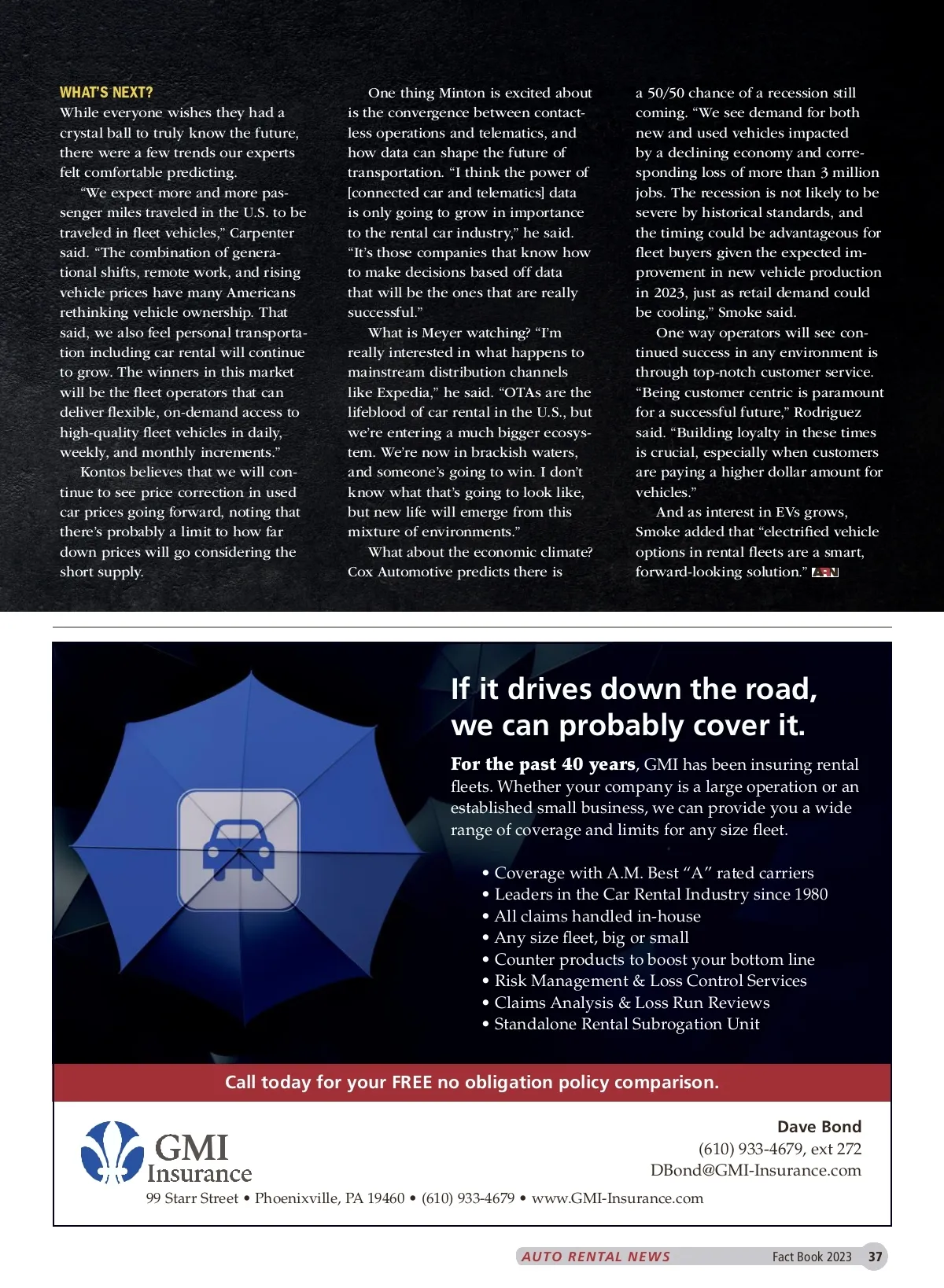 WHAT'S NEXT?
While everyone wishes they had a crystal ball to truly know the future, there were a few trends our experts felt comfortable predicting.

"We expect more and more passenger miles traveled in the U.S. to be traveled in fleet vehicles," Carpenter said. "The combination of generational shifts, remote work, and rising vehicle prices have many Americans rethinking vehicle ownership. That said, we also feel personal transportation including car rental will continue to grow. The winners in this market will be the fleet operators that can deliver flexible, on-demand access to high-quality fleet vehicles in daily, weekly, and monthly increments."

Kontos believes that we will continue to see price correction in used car prices going forward, noting that there's probably a limit to how far down prices will go considering the short supply.

One thing Minton is excited about is the convergence between contactless operations and telematics, and how data can shape the future of transportation. "I think the power of [connected car and telematics] data is only going to grow in importance to the rental car industry," he said. "It's those companies that know how to make decisions based off data that will be the ones that are really successful."

What is Meyer watching? "I'm really interested in what happens to mainstream distribution channels like Expedia," he said. "OTAs are the lifeblood of car rental in the U.S., but we're entering a much bigger ecosystem. We're now in brackish waters, and someone's going to win. I don't know what that's going to look like, but new life will emerge from this mixture of environments."

What about the economic climate? Cox Automotive predicts there is a 50/50 chance of a recession still coming. "We see demand for both new and used vehicles impacted by a declining economy and corresponding loss of more than 3 million jobs. The recession is not likely to be severe by historical standards, and the timing could be advantageous for fleet buyers given the expected improvement in new vehicle production in 2023, just as retail demand could be cooling," Smoke said.

One way operators will see continued success in any environment is through top-notch customer service. "Being customer centric is paramount for a successful future," Rodriguez said. "Building loyalty in these times is crucial, especially when customers are paying a higher dollar amount for vehicles."

And as interest in EVs grows, Smoke added that "electrified vehicle options in rental fleets are a smart, forward-looking solution." ARN

If it drives down the road, we can probably cover it.

For the past 40 years, GMI has been insuring rental fleets. Whether your company is a large operation or an established small business, we can provide you a wide range of coverage and limits for any size fleet.

• Coverage with A.M. Best "A" rated carriers
• Leaders in the Car Rental Industry since 1980
• All claims handled in-house
• Any size fleet, big or small
• Counter products to boost your bottom line
• Risk Management & Loss Control Services
• Claims Analysis & Loss Run Reviews
• Standalone Rental Subrogation Unit

Call today for your FREE no obligation policy comparison.

GMI Insurance

Dave Bond
(610) 933-4679, ext 272
DBond@GMI-Insurance.com

99 Starr Street • Phoenixville, PA 19460 • (610) 933-4679 • www.GMI-Insurance.com

AUTO RENTAL NEWS Fact Book 2023 37